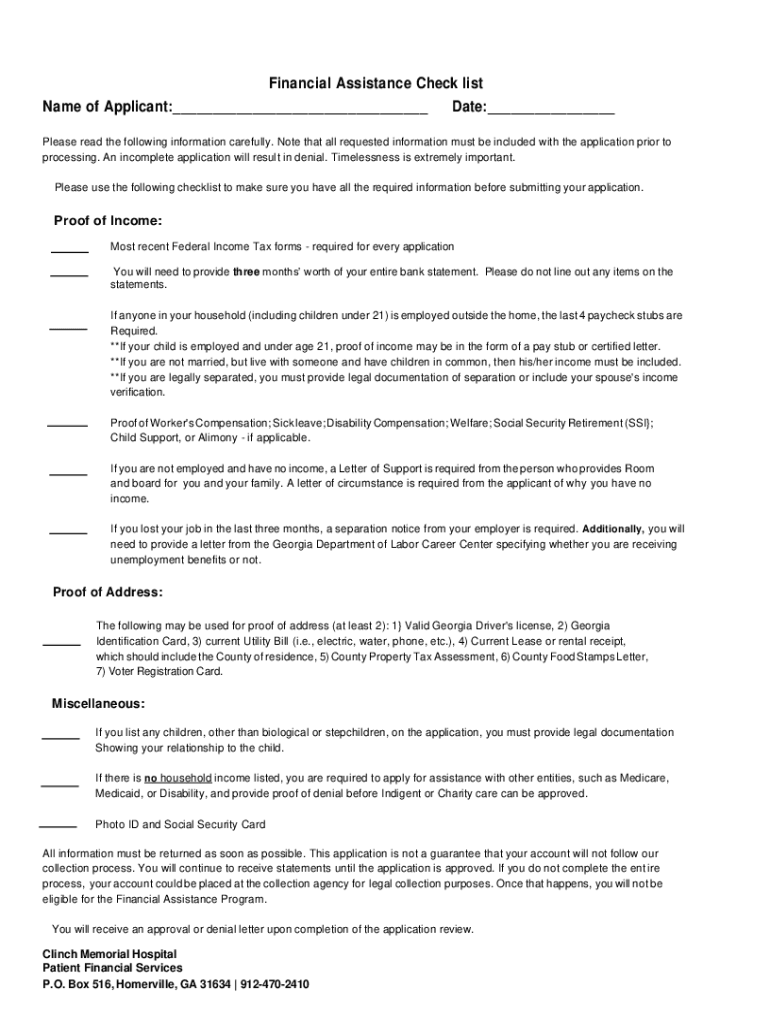 Financial Assistance Check list

Name of Applicant:________________________________ Date:________________

Please read the following information carefully. Note that all requested information must be included with the application prior to processing. An incomplete application will result in denial. Timelessness is extremely important.

Please use the following checklist to make sure you have all the required information before submitting your application.

Proof of Income:

_____ Most recent Federal Income Tax forms - required for every application

_____ You will need to provide three months' worth of your entire bank statement. Please do not line out any items on the statements.

_____ If anyone in your household (including children under 21) is employed outside the home, the last 4 paycheck stubs are Required.
**If your child is employed and under age 21, proof of income may be in the form of a pay stub or certified letter.
**If you are not married, but live with someone and have children in common, then his/her income must be included.
**If you are legally separated, you must provide legal documentation of separation or include your spouse's income verification.

_____ Proof of Worker's Compensation; Sick leave; Disability Compensation; Welfare; Social Security Retirement (SSI); Child Support, or Alimony - if applicable.

_____ If you are not employed and have no income, a Letter of Support is required from the person who provides Room and board for you and your family. A letter of circumstance is required from the applicant of why you have no income.

_____ If you lost your job in the last three months, a separation notice from your employer is required. Additionally, you will need to provide a letter from the Georgia Department of Labor Career Center specifying whether you are receiving unemployment benefits or not.

Proof of Address:

_____ The following may be used for proof of address (at least 2): 1) Valid Georgia Driver's license, 2) Georgia Identification Card, 3) current Utility Bill (i.e., electric, water, phone, etc.), 4) Current Lease or rental receipt, which should include the County of residence, 5) County Property Tax Assessment, 6) County Food Stamps Letter, 7) Voter Registration Card.

Miscellaneous:

_____ If you list any children, other than biological or stepchildren, on the application, you must provide legal documentation Showing your relationship to the child.

_____ If there is no household income listed, you are required to apply for assistance with other entities, such as Medicare, Medicaid, or Disability, and provide proof of denial before Indigent or Charity care can be approved.

_____ Photo ID and Social Security Card

All information must be returned as soon as possible. This application is not a guarantee that your account will not follow our collection process. You will continue to receive statements until the application is approved. If you do not complete the entire process, your account could be placed at the collection agency for legal collection purposes. Once that happens, you will not be eligible for the Financial Assistance Program.

You will receive an approval or denial letter upon completion of the application review.

Clinch Memorial Hospital
Patient Financial Services
P.O. Box 516, Homerville, GA 31634 | 912-470-2410